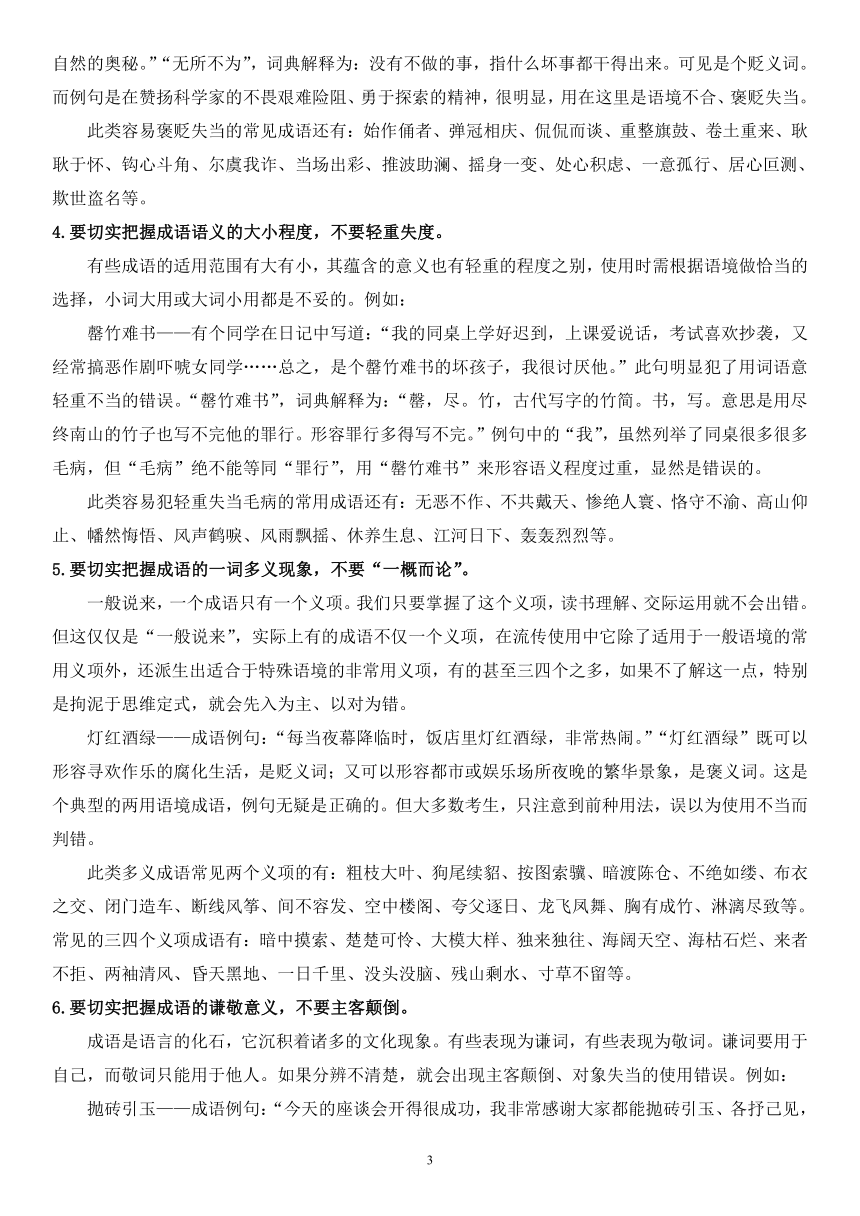 自然的奥秘。”“无所不为”，词典解释为：没有不做的事，指什么坏事都干得出来。可见是个贬义词。而例句是在赞扬科学家的不畏艰难险阻、勇于探索的精神，很明显，用在这里是语境不合、褒贬失当。

此类容易褒贬失当的常见成语还有：始作俑者、弹冠相庆、侃侃而谈、重整旗鼓、卷土重来、耿耿于怀、钩心斗角、尔虞我诈、当场出彩、推波助澜、摇身一变、处心积虑、一意孤行、居心叵测、欺世盗名等。

4.要切实把握成语语义的大小程度，不要轻重失度。

有些成语的适用范围有大有小，其蕴含的意义也有轻重的程度之别，使用时需根据语境做恰当的选择，小词大用或大词小用都是不妥的。例如：

罄竹难书——有个同学在日记中写道：“我的同桌上学好迟到，上课爱说话，考试喜欢抄袭，又经常搞恶作剧吓唬女同学……总之，是个罄竹难书的坏孩子，我很讨厌他。”此句明显犯了用词语意轻重不当的错误。“罄竹难书”，词典解释为：“罄，尽。竹，古代写字的竹简。书，写。意思是用尽终南山的竹子也写不完他的罪行。形容罪行多得写不完。”例句中的“我”，虽然列举了同桌很多很多毛病，但“毛病”绝不能等同“罪行”，用“罄竹难书”来形容语义程度过重，显然是错误的。

此类容易犯轻重失当毛病的常用成语还有：无恶不作、不共戴天、惨绝人寰、恪守不渝、高山仰止、幡然悔悟、风声鹤唳、风雨飘摇、休养生息、江河日下、轰轰烈烈等。

5.要切实把握成语的一词多义现象，不要“一概而论”。

一般说来，一个成语只有一个义项。我们只要掌握了这个义项，读书理解、交际运用就不会出错。但这仅仅是“一般说来”，实际上有的成语不仅一个义项，在流传使用中它除了适用于一般语境的常用义项外，还派生出适合于特殊语境的非常用义项，有的甚至三四个之多，如果不了解这一点，特别是拘泥于思维定式，就会先入为主、以对为错。

灯红酒绿——成语例句：“每当夜幕降临时，饭店里灯红酒绿，非常热闹。”“灯红酒绿”既可以形容寻欢作乐的腐化生活，是贬义词；又可以形容都市或娱乐场所夜晚的繁华景象，是褒义词。这是个典型的两用语境成语，例句无疑是正确的。但大多数考生，只注意到前种用法，误以为使用不当而判错。

此类多义成语常见两个义项的有：粗枝大叶、狗尾续貂、按图索骥、暗渡陈仓、不绝如缕、布衣之交、闭门造车、断线风筝、间不容发、空中楼阁、夸父逐日、龙飞凤舞、胸有成竹、淋漓尽致等。常见的三四个义项成语有：暗中摸索、楚楚可怜、大模大样、独来独往、海阔天空、海枯石烂、来者不拒、两袖清风、昏天黑地、一日千里、没头没脑、残山剩水、寸草不留等。

6.要切实把握成语的谦敬意义，不要主客颠倒。

成语是语言的化石，它沉积着诸多的文化现象。有些表现为谦词，有些表现为敬词。谦词要用于自己，而敬词只能用于他人。如果分辨不清楚，就会出现主客颠倒、对象失当的使用错误。例如：

抛砖引玉——成语例句：“今天的座谈会开得很成功，我非常感谢大家都能抛砖引玉、各抒己见，

3